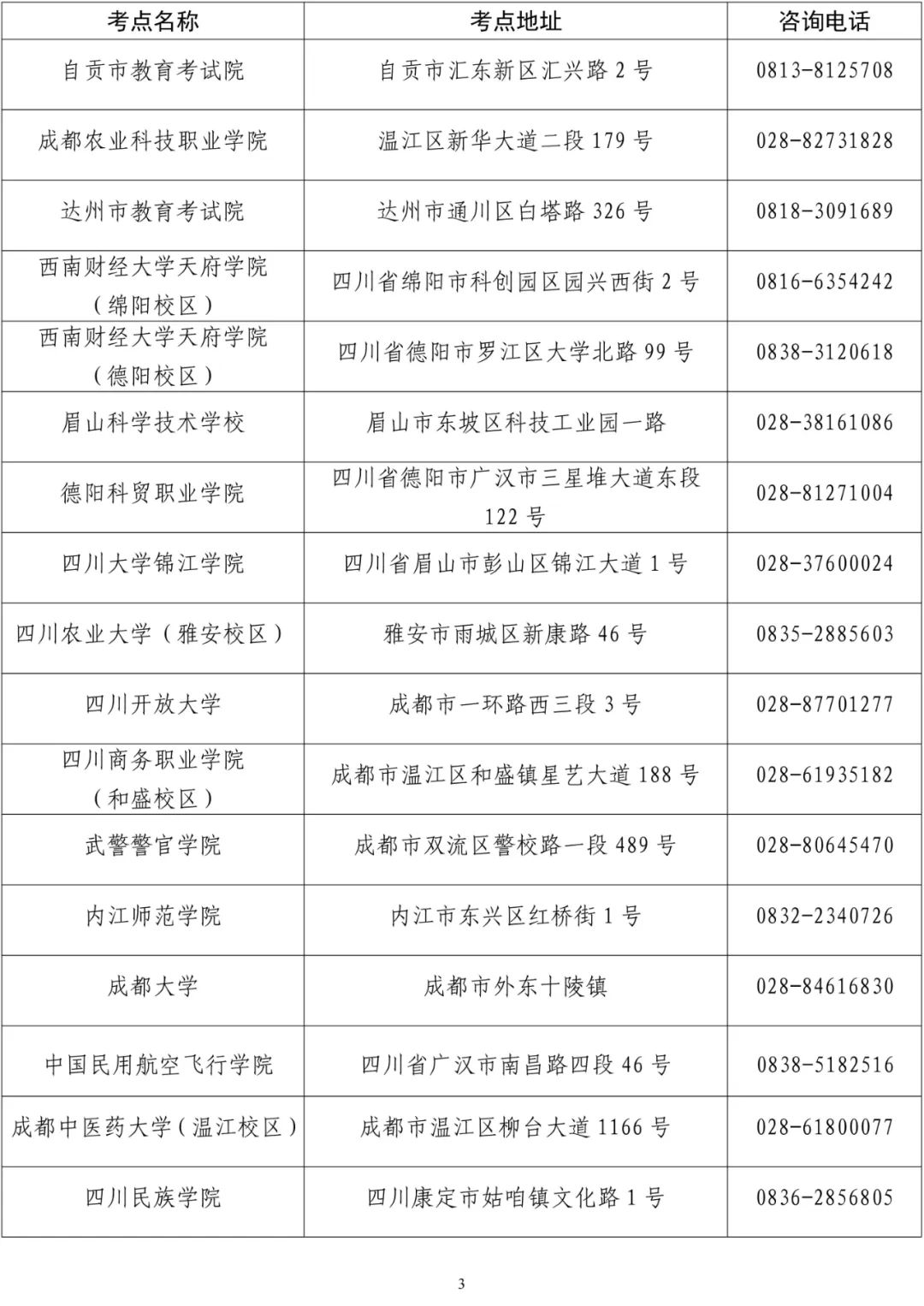 | 考点名称 | 考点地址 | 咨询电话 |
|---|---|---|
| 自贡市教育考试院 | 自贡市汇东新区汇兴路 2 号 | 0813-8125708 |
| 成都农业科技职业学院 | 温江区新华大道二段 179 号 | 028-82731828 |
| 达州市教育考试院 | 达州市通川区白塔路 326 号 | 0818-3091689 |
| 西南财经大学天府学院（绵阳校区） | 四川省绵阳市科创园区园兴西街 2 号 | 0816-6354242 |
| 西南财经大学天府学院（德阳校区） | 四川省德阳市罗江区大学北路 99 号 | 0838-3120618 |
| 眉山科学技术学校 | 眉山市东坡区科技工业园一路 | 028-38161086 |
| 德阳科贸职业学院 | 四川省德阳市广汉市三星堆大道东段 122 号 | 028-81271004 |
| 四川大学锦江学院 | 四川省眉山市彭山区锦江大道 1 号 | 028-37600024 |
| 四川农业大学（雅安校区） | 雅安市雨城区新康路 46 号 | 0835-2885603 |
| 四川开放大学 | 成都市一环路西三段 3 号 | 028-87701277 |
| 四川商务职业学院（和盛校区） | 成都市温江区和盛镇星艺大道 188 号 | 028-61935182 |
| 武警警官学院 | 成都市双流区警校路一段 489 号 | 028-80645470 |
| 内江师范学院 | 内江市东兴区红桥街 1 号 | 0832-2340726 |
| 成都大学 | 成都市外东十陵镇 | 028-84616830 |
| 中国民用航空飞行学院 | 四川省广汉市南昌路四段 46 号 | 0838-5182516 |
| 成都中医药大学（温江校区） | 成都市温江区柳台大道 1166 号 | 028-61800077 |
| 四川民族学院 | 四川康定市姑咱镇文化路 1 号 | 0836-2856805 |

3